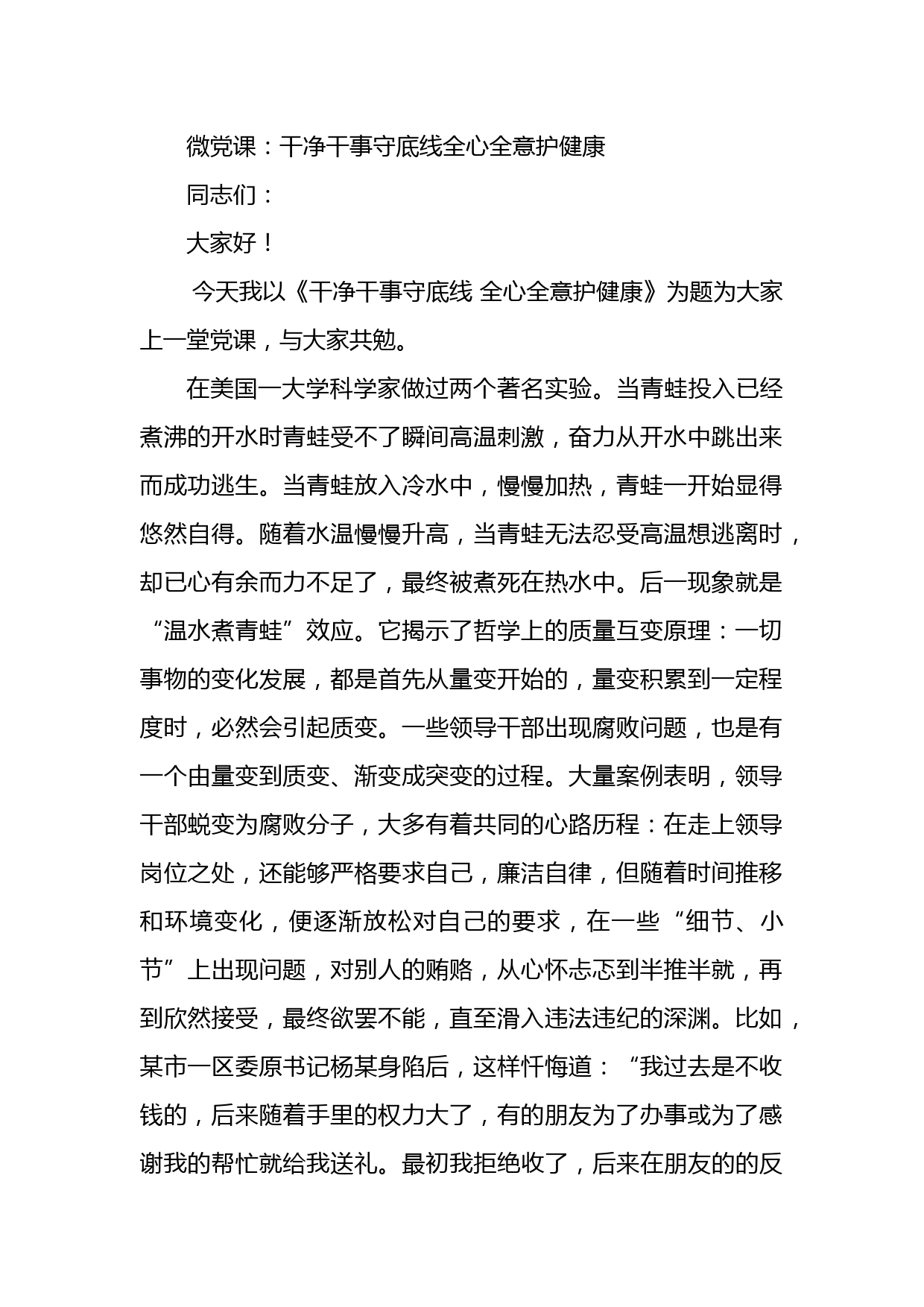 微党课：干净干事守底线全心全意护健康

同志们：

大家好！

今天我以《干净干事守底线 全心全意护健康》为题为大家上一堂党课，与大家共勉。

在美国一大学科学家做过两个著名实验。当青蛙投入已经煮沸的开水时青蛙受不了瞬间高温刺激，奋力从开水中跳出来而成功逃生。当青蛙放入冷水中，慢慢加热，青蛙一开始显得悠然自得。随着水温慢慢升高，当青蛙无法忍受高温想逃离时，却已心有余而力不足了，最终被煮死在热水中。后一现象就是“温水煮青蛙”效应。它揭示了哲学上的质量互变原理：一切事物的变化发展，都是首先从量变开始的，量变积累到一定程度时，必然会引起质变。一些领导干部出现腐败问题，也是有一个由量变到质变、渐变成突变的过程。大量案例表明，领导干部蜕变为腐败分子，大多有着共同的心路历程：在走上领导岗位之处，还能够严格要求自己，廉洁自律，但随着时间推移和环境变化，便逐渐放松对自己的要求，在一些“细节、小节”上出现问题，对别人的贿赂，从心怀忐忑到半推半就，再到欣然接受，最终欲罢不能，直至滑入违法违纪的深渊。比如，某市一区委原书记杨某身陷后，这样忏悔道：“我过去是不收钱的，后来随着手里的权力大了，有的朋友为了办事或为了感谢我的帮忙就给我送礼。最初我拒绝收了，后来在朋友的的反